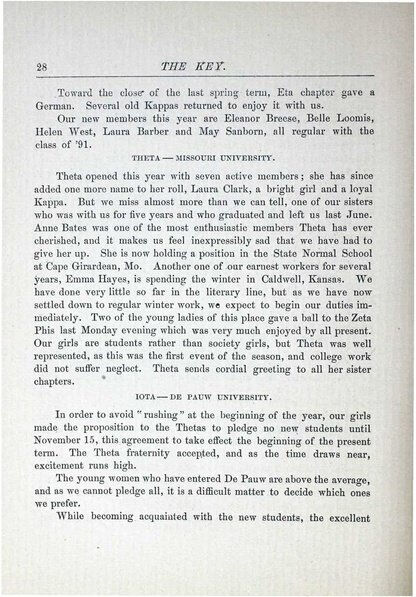 28 THE KEY.

Toward the close of the last spring term, Eta chapter gave a German. Several old Kappas returned to enjoy it with us.

Our new members this year are Eleanor Breese, Belle Loomis, Helen West, Laura Barber and May Sanborn, all regular with the class of '91.

THETA — MISSOURI UNIVERSITY.

Theta opened this year with seven active members; she has since added one more name to her roll, Laura Clark, a bright girl and a loyal Kappa. But we miss almost more than we can tell, one of our sisters who was with us for five years and who graduated and left us last June. Anne Bates was one of the most enthusiastic members Theta has ever cherished, and it makes us feel inexpressibly sad that we have had to give her up. She is now holding a position in the State Normal School at Cape Girardean, Mo. Another one of our earnest workers for several years, Emma Hayes, is spending the winter in Caldwell, Kansas. We have done very little so far in the literary line, but as we have now settled down to regular winter work, we expect to begin our duties immediately. Two of the young ladies of this place gave a ball to the Zeta Phis last Monday evening which was very much enjoyed by all present. Our girls are students rather than society girls, but Theta was well represented, as this was the first event of the season, and college work did not suffer neglect. Theta sends cordial greeting to all her sister chapters.

IOTA — DE PAUW UNIVERSITY.

In order to avoid "rushing" at the beginning of the year, our girls made the proposition to the Thetas to pledge no new students until November 15, this agreement to take effect the beginning of the present term. The Theta fraternity accepted, and as the time draws near, excitement runs high.

The young women who have entered De Pauw are above the average, and as we cannot pledge all, it is a difficult matter to decide which ones we prefer.

While becoming acquainted with the new students, the excellent